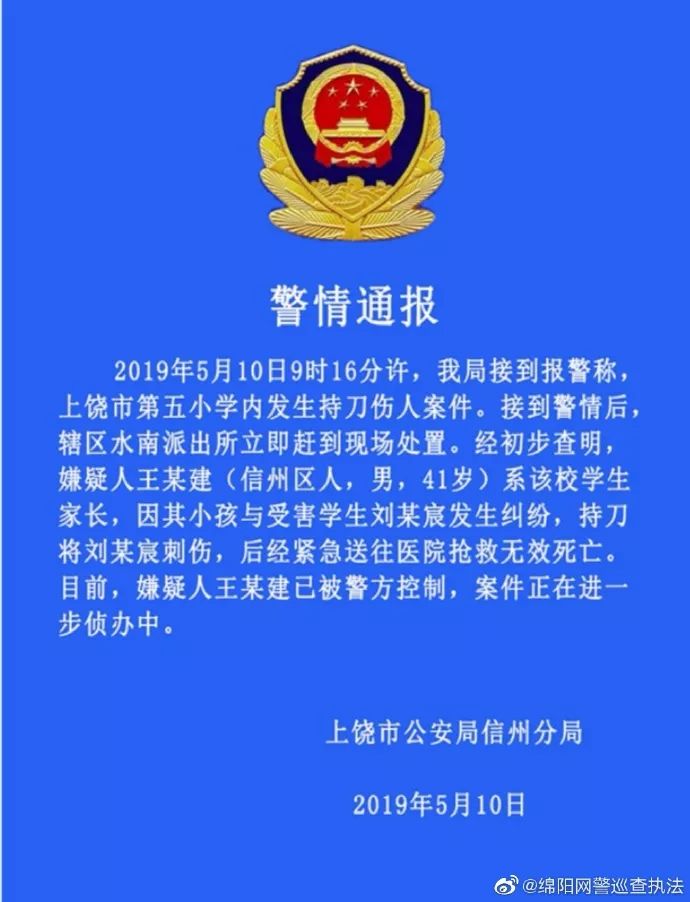 警情通报

2019年5月10日9时16分许，我局接到报警称，上饶市第五小学内发生持刀伤人案件。接到警情后，辖区水南派出所立即赶到现场处置。经初步查明，嫌疑人王某建（信州区人，男，41岁）系该校学生家长，因其小孩与受害学生刘某宸发生纠纷，持刀将刘某宸刺伤，后经紧急送往医院抢救无效死亡。目前，嫌疑人王某建已被警方控制，案件正在进一步侦办中。

上饶市公安局信州分局

2019年5月10日

@绵阳网警巡查执法